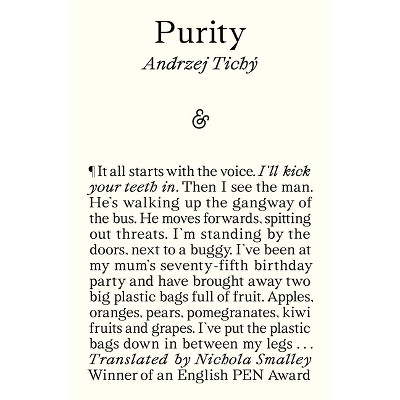 Purity
Andrzej Tichý

&

¶ It all starts with the voice. I'll kick your teeth in. Then I see the man. He's walking up the gangway of the bus. He moves forwards, spitting out threats. I'm standing by the doors, next to a buggy. I've been at my mum's seventy-fifth birthday party and have brought away two big plastic bags full of fruit. Apples, oranges, pears, pomegranates, kiwi fruits and grapes. I've put the plastic bags down in between my legs . . .
Translated by Nichola Smalley
Winner of an English PEN Award